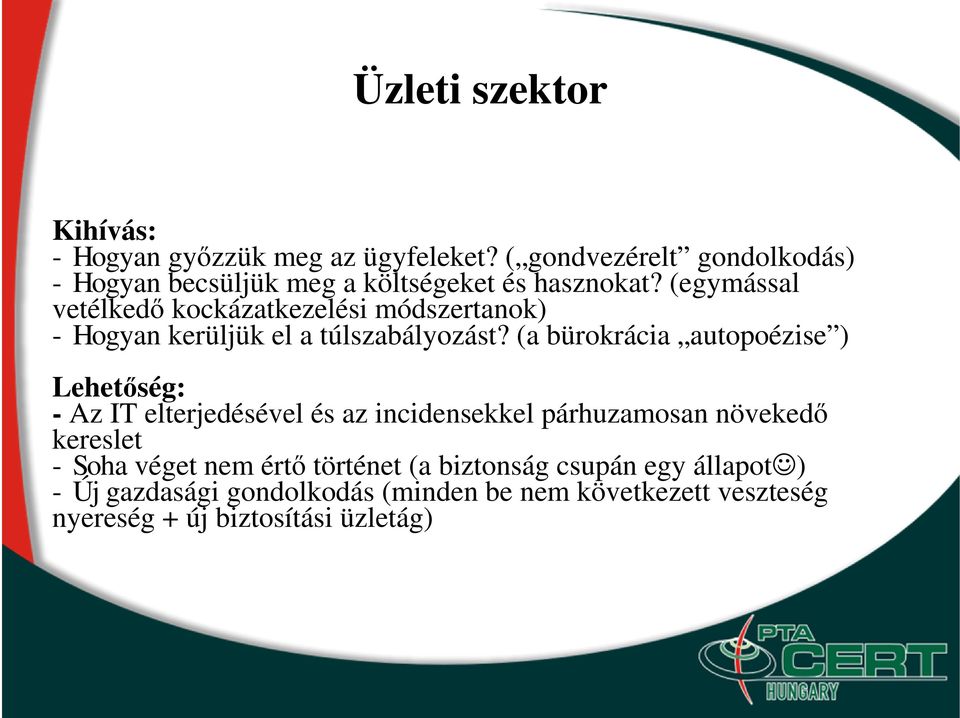 Üzleti szektor

Kihívás:
- Hogyan győzzük meg az ügyfeleket? („gondvezérelt” gondolkodás)
- Hogyan becsüljük meg a költségeket és hasznokat? (egymással vetélkedő kockázatkezelési módszertanok)
- Hogyan kerüljük el a túlszabályozást? (a bürokrácia „autopoézise”)

Lehetőség:
- Az IT elterjedésével és az incidensekkel párhuzamosan növekedő kereslet
- Soha véget nem értő történet (a biztonság csupán egy állapot☺)
- Új gazdasági gondolkodás (minden be nem következett veszteség nyereség + új biztosítási üzletág)

PTA CERT HUNGARY